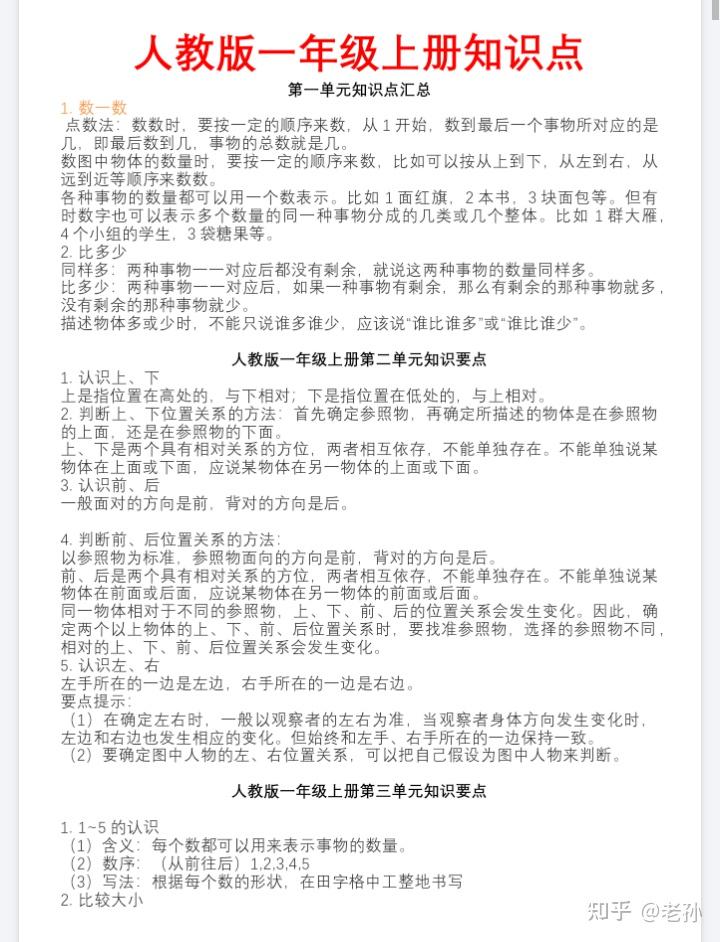 人教版一年级上册知识点

第一单元知识点汇总

1. 数一数

点数法：数数时，要按一定的顺序来数，从 1 开始，数到最后一个事物所对应的是几，即最后数到几，事物的总数就是几。

数图中物体的数量时，要按一定的顺序来数，比如可以按从上到下，从左到右、从远到近等顺序来数数。

各种事物的数量都可以用一个数表示。比如 1 面红旗，2 本书，3 块面包等。但有时数字也可以表示多个数量的同一种事物分成的几类或几个整体。比如 1 群大雁，4 个小组的学生，3 袋糖果等。

2. 比多少

同样多：两种事物一一对应后都没有剩余，就说这两种事物的数量同样多。

比多少：两种事物一一对应后，如果一种事物有剩余，那么有剩余的那种事物就多，没有剩余的那种事物就少。

描述物体多或少时，不能只说谁多谁少，应该说“谁比谁多”或“谁比谁少”。

人教版一年级上册第二单元知识要点

1. 认识上、下

上是指位置在高处的，与下相对；下是指位置在低处的，与上相对。

2. 判断上、下位置关系的方法：首先确定参照物，再确定所描述的物体是在参照物的上面，还是在参照物的下面。

上、下是两个具有相对关系的方位，两者相互依存，不能单独存在。不能单独说某物体在上面或下面，应说某物体在另一物体的上面或下面。

3. 认识前、后

一般面对的方向是前，背对的方向是后。

4. 判断前、后位置关系的方法：

以参照物为标准，参照物面向的方向是前，背对的方向是后。

前、后是两个具有相对关系的方位，两者相互依存，不能单独存在。不能单独说某物体在前面或后面，应说某物体在另一物体的前面或后面。

同一物体相对于不同的参照物，上、下、前、后的位置关系会发生变化。因此，确定两个以上物体的上、下、前、后位置关系时，要找准参照物，选择的参照物不同，相对的上、下、前、后位置关系会发生变化。

5. 认识左、右

左手所在的一边是左边，右手所在的一边是右边。

要点提示：

（1）在确定左右时，一般以观察者的左右为准，当观察者身体方向发生变化时，左边和右边也发生相应的变化。但始终和左手、右手所在的一边保持一致。

（2）要确定图中人物的左、右位置关系，可以把自己假设为图中人物来判断。

人教版一年级上册第三单元知识要点

1. 1~5 的认识

（1）含义：每个数都可以用来表示事物的数量。

（2）数序：（从前往后）1,2,3,4,5

（3）写法：根据每个数的形状，在田字格中工整地书写

2. 比较大小

知乎 @老孙